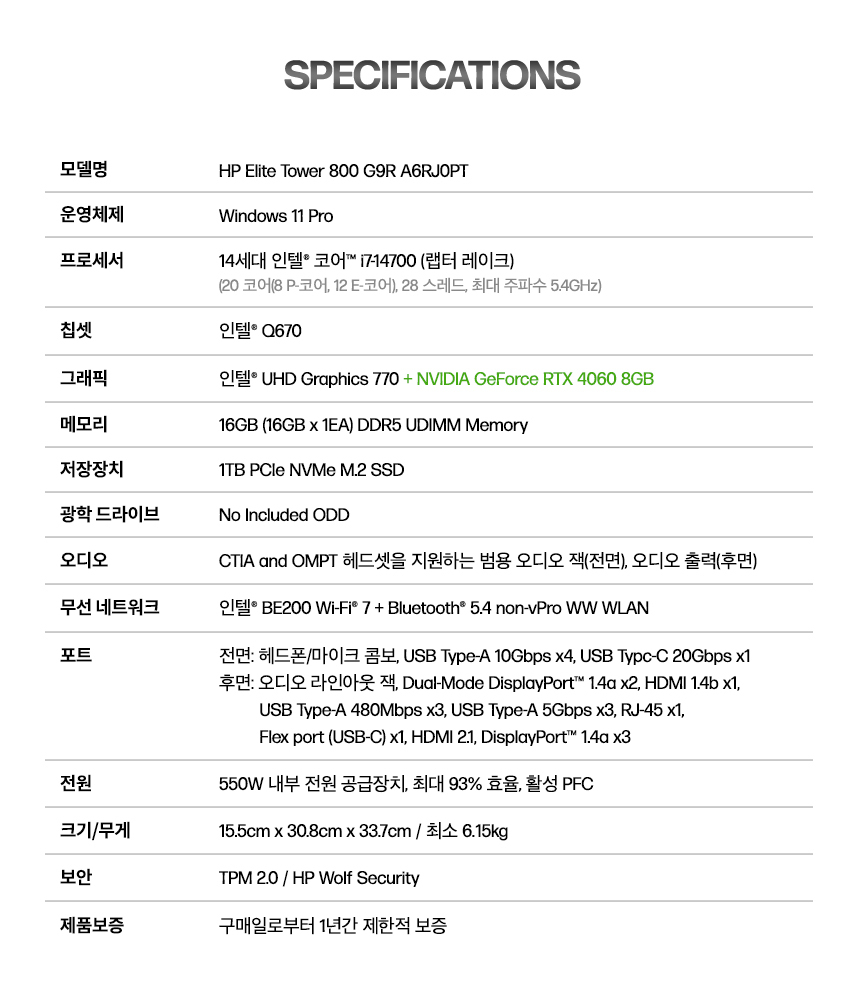 SPECIFICATIONS

| | |
|---|---|
| 모델명 | HP Elite Tower 800 G9R A6RJ0PT |
| 운영체제 | Windows 11 Pro |
| 프로세서 | 14세대 인텔® 코어™ i7-14700 (랩터 레이크) (20 코어(8 P-코어, 12 E-코어), 28 스레드, 최대 주파수 5.4GHz) |
| 칩셋 | 인텔® Q670 |
| 그래픽 | 인텔® UHD Graphics 770 + NVIDIA GeForce RTX 4060 8GB |
| 메모리 | 16GB (16GB x 1EA) DDR5 UDIMM Memory |
| 저장장치 | 1TB PCIe NVMe M.2 SSD |
| 광학 드라이브 | No Included ODD |
| 오디오 | CTIA and OMPT 헤드셋을 지원하는 범용 오디오 잭(전면), 오디오 출력(후면) |
| 무선 네트워크 | 인텔® BE200 Wi-Fi® 7 + Bluetooth® 5.4 non-vPro WW WLAN |
| 포트 | 전면: 헤드폰/마이크 콤보, USB Type-A 10Gbps x4, USB Typc-C 20Gbps x1 후면: 오디오 라인아웃 잭, Dual-Mode DisplayPort™ 1.4a x2, HDMI 1.4b x1, USB Type-A 480Mbps x3, USB Type-A 5Gbps x3, RJ-45 x1, Flex port (USB-C) x1, HDMI 2.1, DisplayPort™ 1.4a x3 |
| 전원 | 550W 내부 전원 공급장치, 최대 93% 효율, 활성 PFC |
| 크기/무게 | 15.5cm x 30.8cm x 33.7cm / 최소 6.15kg |
| 보안 | TPM 2.0 / HP Wolf Security |
| 제품보증 | 구매일로부터 1년간 제한적 보증 |